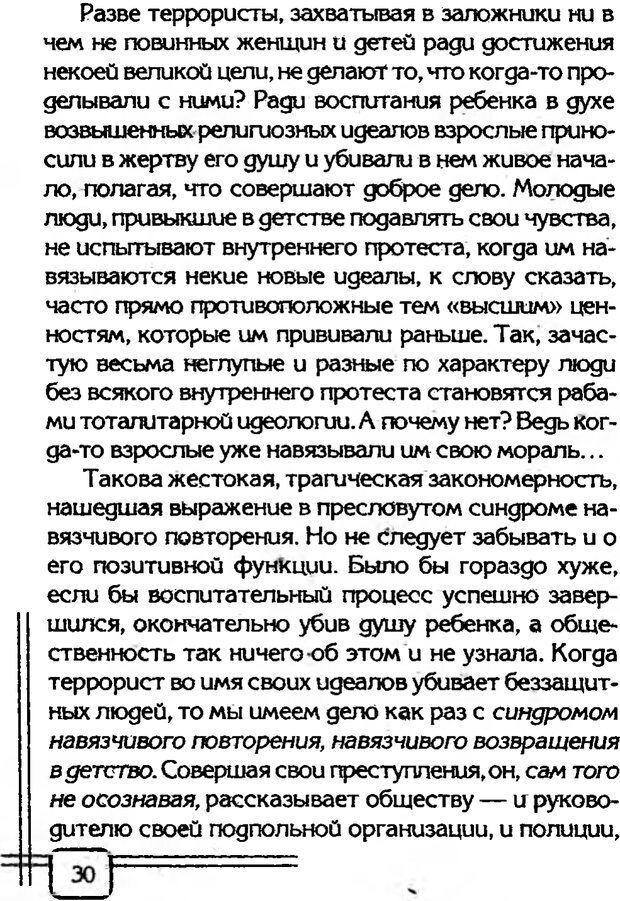 Разве террористы, захватывая в заложники ни в чем не повинных женщин и детей ради достижения некоей великой цели, не делают то, что когда-то проделывали с ними? Ради воспитания ребенка в духе возвышенных религиозных идеалов взрослые приносили в жертву его душу и убивали в нем живое начало, полагая, что совершают доброе дело. Молодые люди, привыкшие в детстве подавлять свои чувства, не испытывают внутреннего протеста, когда им навязываются некие новые идеалы, к слову сказать, часто прямо противоположные тем «высшим» ценностям, которые им прививали раньше. Так, зачастую весьма неглупые и разные по характеру люди без всякого внутреннего протеста становятся рабами тоталитарной идеологии. А почему нет? Ведь когда-то взрослые уже навязывали им свою мораль...

Такова жестокая, трагическая закономерность, нашедшая выражение в пресловутом синдроме навязчивого повторения. Но не следует забывать и о его позитивной функции. Было бы гораздо хуже, если бы воспитательный процесс успешно завершился, окончательно убив душу ребенка, а общественность так ничего об этом и не узнала. Когда террорист во имя своих идеалов убивает беззащитных людей, то мы имеем дело как раз с синдромом навязчивого повторения, навязчивого возвращения в детство. Совершая свои преступления, он, сам того не осознавая, рассказывает обществу — и руководителю своей подпольной организации, и полиции,

30